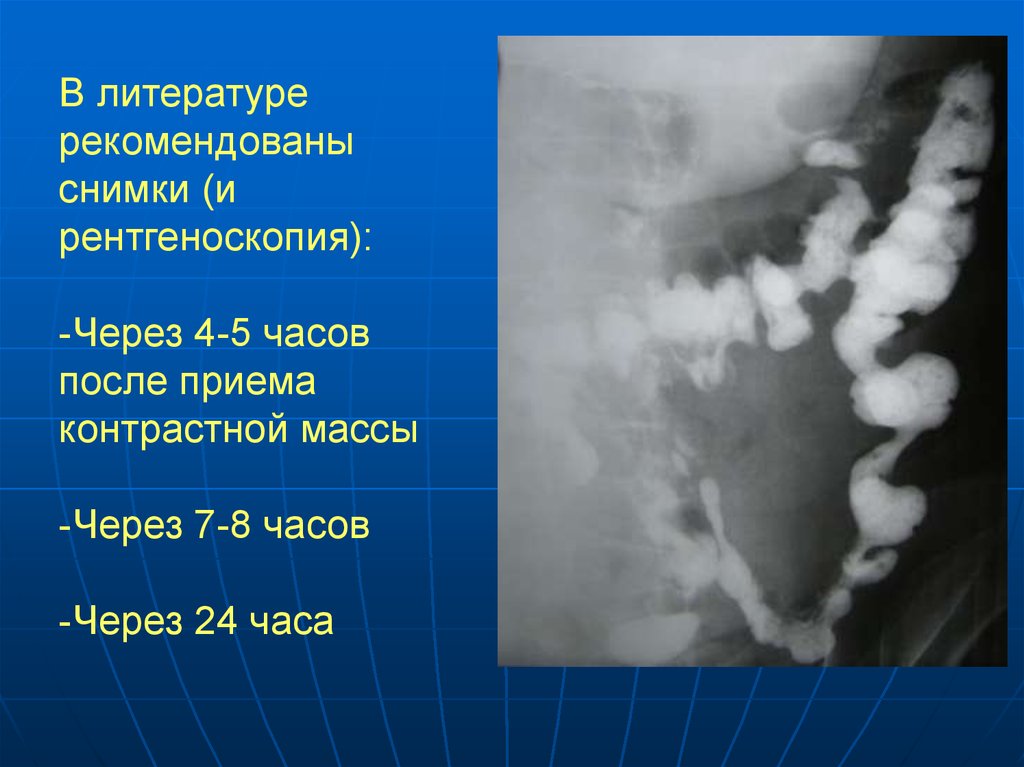 В литературе рекомендованы снимки (и рентгеноскопия):

-Через 4-5 часов после приема контрастной массы

-Через 7-8 часов

-Через 24 часа